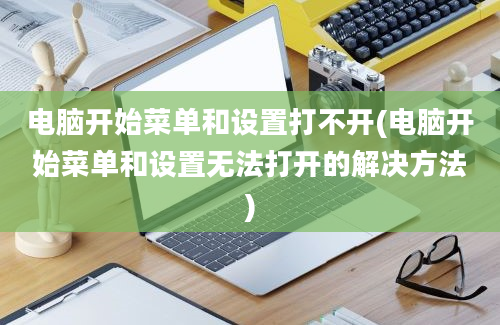 电脑开始菜单和设置打不开(电脑开始菜单和设置无法打开的解决方法)